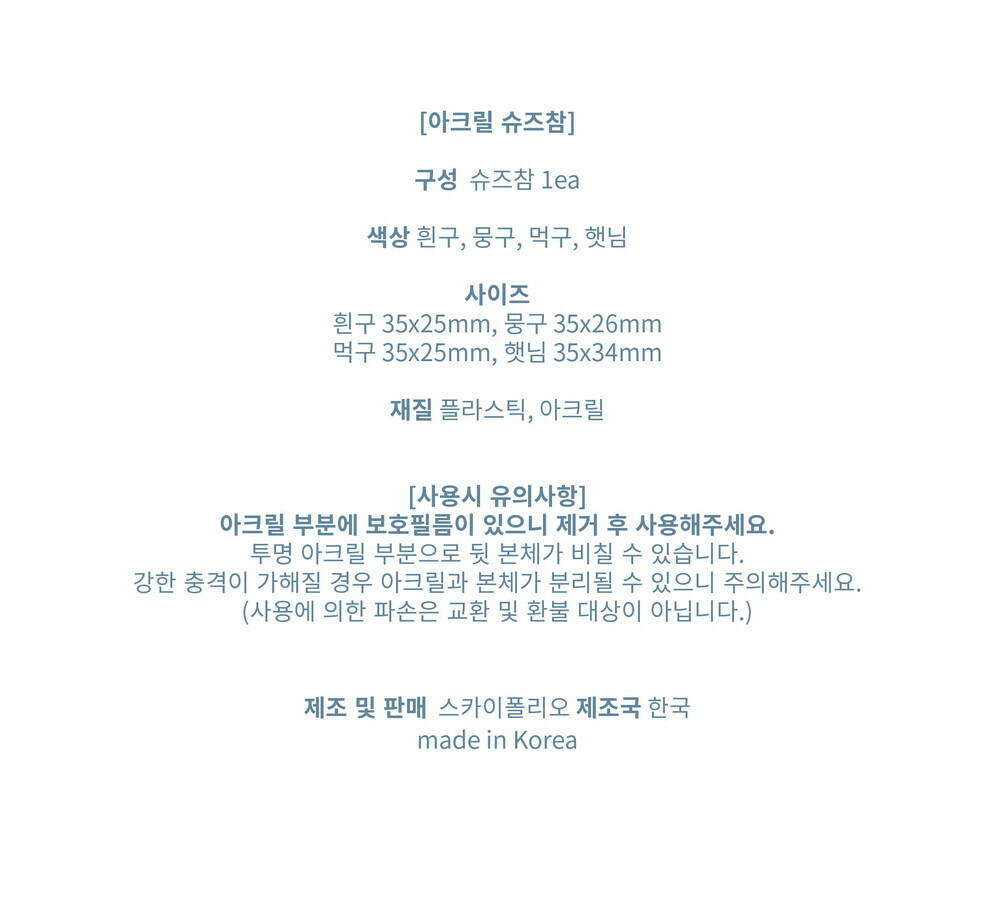 [아크릴 슈즈참]

구성 슈즈참 1ea

색상 흰구, 뭉구, 먹구, 햇님

사이즈
흰구 35x25mm, 뭉구 35x26mm
먹구 35x25mm, 햇님 35x34mm

재질 플라스틱, 아크릴

[사용시 유의사항]
아크릴 부분에 보호필름이 있으니 제거 후 사용해주세요.
투명 아크릴 부분으로 뒷 본체가 비칠 수 있습니다.
강한 충격이 가해질 경우 아크릴과 본체가 분리될 수 있으니 주의해주세요.
(사용에 의한 파손은 교환 및 환불 대상이 아닙니다.)

제조 및 판매 스카이폴리오 제조국 한국
made in Korea